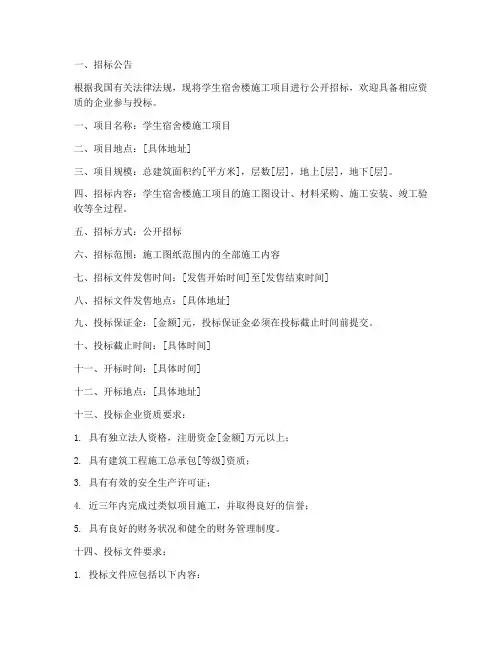 一、招标公告

根据我国有关法律法规，现将学生宿舍楼施工项目进行公开招标，欢迎具备相应资质的企业参与投标。

一、项目名称：学生宿舍楼施工项目

二、项目地点：[具体地址]

三、项目规模：总建筑面积约[平方米]，层数[层]，地上[层]，地下[层]。

四、招标内容：学生宿舍楼施工项目的施工图设计、材料采购、施工安装、竣工验收等全过程。

五、招标方式：公开招标

六、招标范围：施工图纸范围内的全部施工内容

七、招标文件发售时间：[发售开始时间]至[发售结束时间]

八、招标文件发售地点：[具体地址]

九、投标保证金：[金额]元，投标保证金必须在投标截止时间前提交。

十、投标截止时间：[具体时间]

十一、开标时间：[具体时间]

十二、开标地点：[具体地址]

十三、投标企业资质要求：

1. 具有独立法人资格，注册资金[金额]万元以上；

2. 具有建筑工程施工总承包[等级]资质；

3. 具有有效的安全生产许可证；

4. 近三年内完成过类似项目施工，并取得良好的信誉；

5. 具有良好的财务状况和健全的财务管理制度。

十四、投标文件要求：

1. 投标文件应包括以下内容：